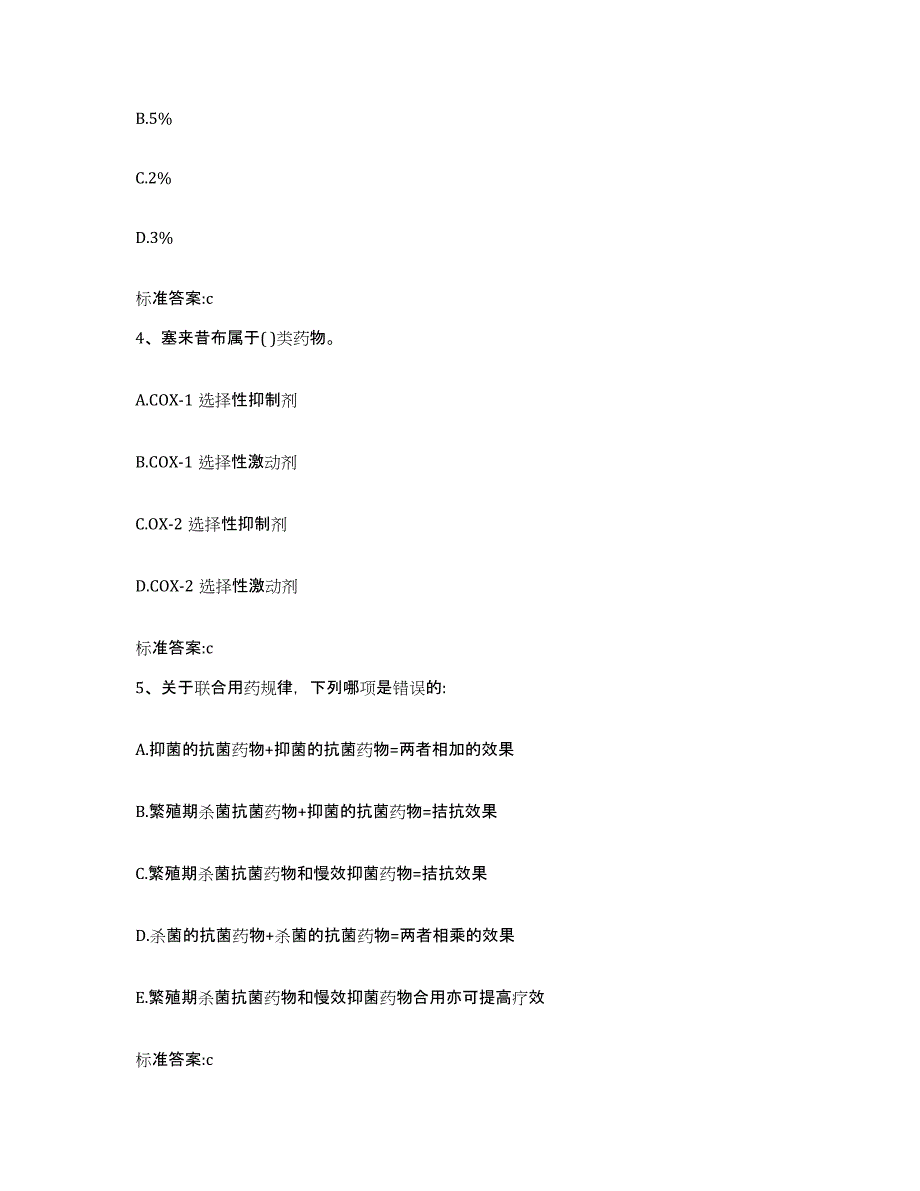 B.5%

C.2%

D.3%

标准答案:c

4、塞来昔布属于( )类药物。

A.COX-1 选择性抑制剂

B.COX-1 选择性激动剂

C.OX-2 选择性抑制剂

D.COX-2 选择性激动剂

标准答案:c

5、关于联合用药规律，下列哪项是错误的:

A.抑菌的抗菌药物+抑菌的抗菌药物=两者相加的效果

B.繁殖期杀菌抗菌药物+抑菌的抗菌药物=拮抗效果

C.繁殖期杀菌抗菌药物和慢效抑菌药物=拮抗效果

D.杀菌的抗菌药物+杀菌的抗菌药物=两者相乘的效果

E.繁殖期杀菌抗菌药物和慢效抑菌药物合用亦可提高疗效

标准答案:c